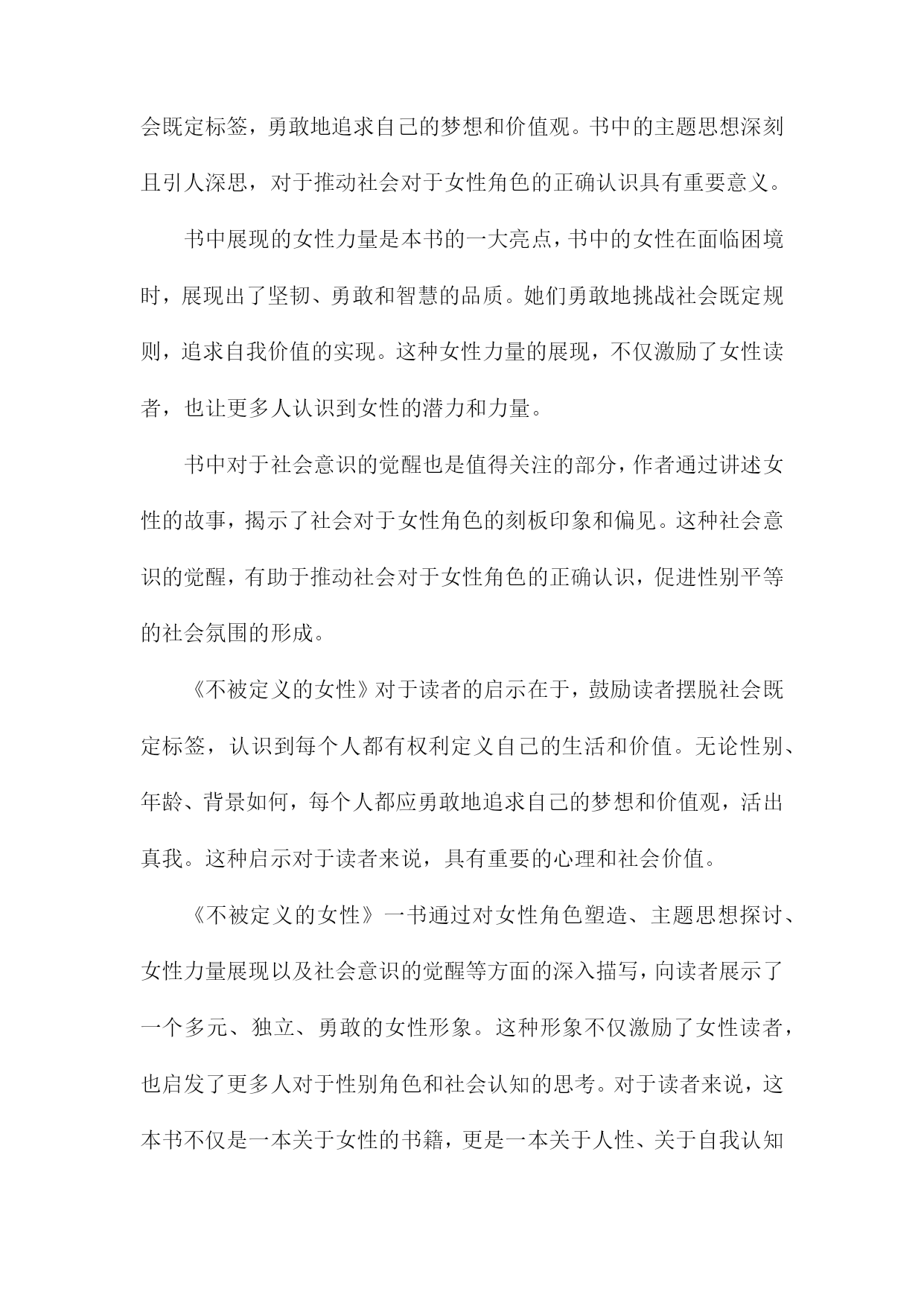 会既定标签，勇敢地追求自己的梦想和价值观。书中的主题思想深刻且引人深思，对于推动社会对于女性角色的正确认识具有重要意义。

书中展现的女性力量是本书的一大亮点，书中的女性在面临困境时，展现出了坚韧、勇敢和智慧的品质。她们勇敢地挑战社会既定规则，追求自我价值的实现。这种女性力量的展现，不仅激励了女性读者，也让更多人认识到女性的潜力和力量。

书中对于社会意识的觉醒也是值得关注的部分，作者通过讲述女性的故事，揭示了社会对于女性角色的刻板印象和偏见。这种社会意识的觉醒，有助于推动社会对于女性角色的正确认识，促进性别平等的社会氛围的形成。

《不被定义的女性》对于读者的启示在于，鼓励读者摆脱社会既定标签，认识到每个人都有权利定义自己的生活和价值。无论性别、年龄、背景如何，每个人都应勇敢地追求自己的梦想和价值观，活出真我。这种启示对于读者来说，具有重要的心理和社会价值。

《不被定义的女性》一书通过对女性角色塑造、主题思想探讨、女性力量展现以及社会意识的觉醒等方面的深入描写，向读者展示了一个多元、独立、勇敢的女性形象。这种形象不仅激励了女性读者，也启发了更多人对于性别角色和社会认知的思考。对于读者来说，这本书不仅是一本关于女性的书籍，更是一本关于人性、关于自我认知